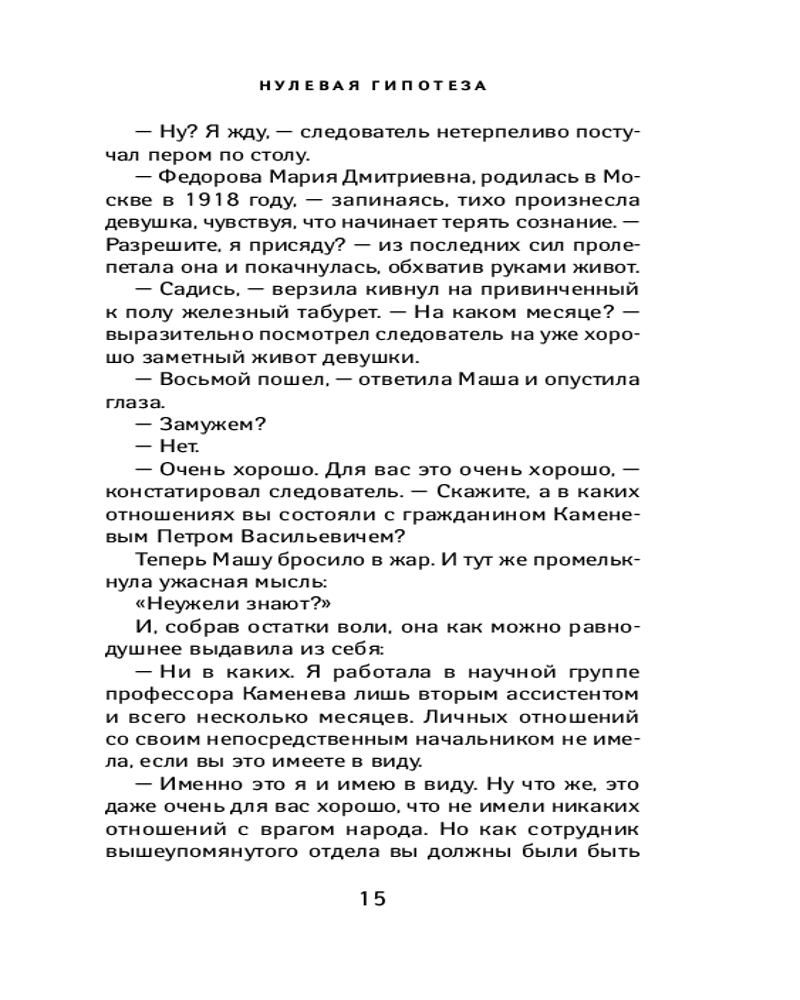 НУЛЕВАЯ ГИПОТЕЗА

— Ну? Я жду, — следователь нетерпеливо постучал пером по столу.

— Федорова Мария Дмитриевна, родилась в Москве в 1918 году, — запинаясь, тихо произнесла девушка, чувствуя, что начинает терять сознание. — Разрешите, я присяду? — из последних сил пролепетала она и покачнулась, обхватив руками живот.

— Садись, — верзила кивнул на привинченный к полу железный табурет. — На каком месяце? — выразительно посмотрел следователь на уже хорошо заметный живот девушки.

— Восьмой пошел, — ответила Маша и опустила глаза.

— Замужем?

— Нет.

— Очень хорошо. Для вас это очень хорошо, — констатировал следователь. — Скажите, а в каких отношениях вы состояли с гражданином Каменевым Петром Васильевичем?

Теперь Машу бросило в жар. И тут же промелькнула ужасная мысль:

«Неужели знают?»

И, собрав остатки воли, она как можно равнодушнее выдавила из себя:

— Ни в каких. Я работала в научной группе профессора Каменева лишь вторым ассистентом и всего несколько месяцев. Личных отношений со своим непосредственным начальником не имела, если вы это имеете в виду.

— Именно это я и имею в виду. Ну что же, это даже очень для вас хорошо, что не имели никаких отношений с врагом народа. Но как сотрудник вышеупомянутого отдела вы должны были быть

15